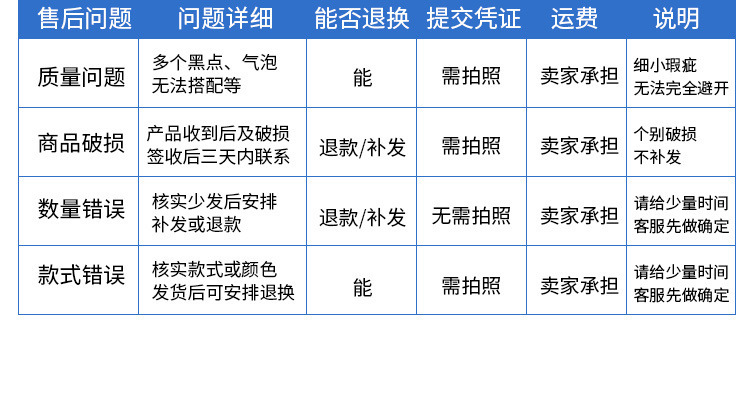 | 售后问题 | 问题详细 | 能否退换 | 提交凭证 | 运费 | 说明 |
|---|---|---|---|---|---|
| 质量问题 | 多个黑点、气泡无法搭配等 | 能 | 需拍照 | 卖家承担 | 细小瑕疵无法完全避开 |
| 商品破损 | 产品收到后及破损签收后三天内联系 | 退款/补发 | 需拍照 | 卖家承担 | 个别破损不补发 |
| 数量错误 | 核实少发后安排补发或退款 | 退款/补发 | 无需拍照 | 卖家承担 | 请给少量时间客服先做确定 |
| 款式错误 | 核实款式或颜色发货后可安排退换 | 能 | 需拍照 | 卖家承担 | 请给少量时间客服先做确定 |